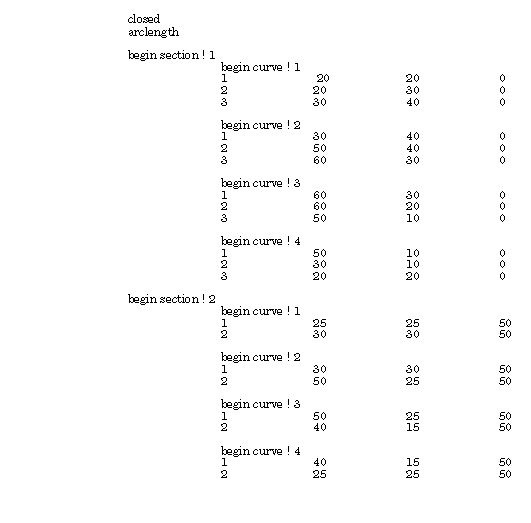 closed
arclength

begin section ! 1
begin curve ! 1
1 20 20 0
2 20 30 0
3 30 40 0

begin curve ! 2
1 30 40 0
2 50 40 0
3 60 30 0

begin curve ! 3
1 60 30 0
2 60 20 0
3 50 10 0

begin curve ! 4
1 50 10 0
2 30 10 0
3 20 20 0

begin section ! 2
begin curve ! 1
1 25 25 50
2 30 30 50

begin curve ! 2
1 30 30 50
2 50 25 50

begin curve ! 3
1 50 25 50
2 40 15 50

begin curve ! 4
1 40 15 50
2 25 25 50